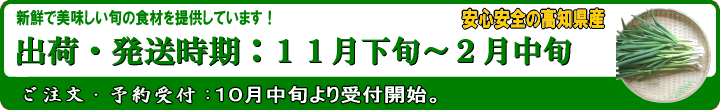 新鮮で美味しい旬の食材を提供しています！

安心安全の高知県産

出荷・発送時期：１１月下旬～２月中旬

ご注文・予約受付：10月中旬より受付開始。